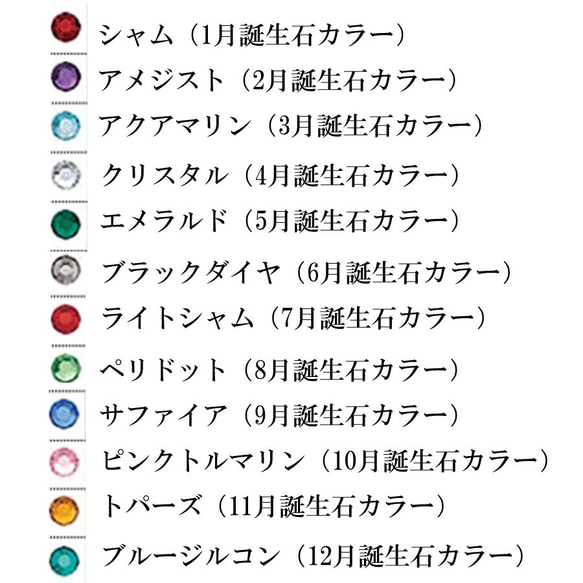 シャム（1月誕生石カラー）

アメジスト（2月誕生石カラー）

アクアマリン（3月誕生石カラー）

クリスタル（4月誕生石カラー）

エメラルド（5月誕生石カラー）

ブラックダイヤ（6月誕生石カラー）

ライトシャム（7月誕生石カラー）

ペリドット（8月誕生石カラー）

サファイア（9月誕生石カラー）

ピンクトルマリン（10月誕生石カラー）

トパーズ（11月誕生石カラー）

ブルージルコン（12月誕生石カラー）